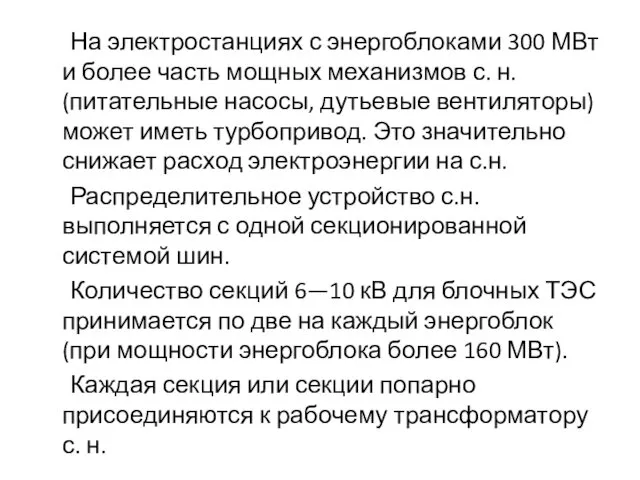 На электростанциях с энергоблоками 300 МВт и более часть мощных механизмов с. н. (питательные насосы, дутьевые вентиляторы) может иметь турбопривод. Это значительно снижает расход электроэнергии на с.н.

Распределительное устройство с.н. выполняется с одной секционированной системой шин.

Количество секций 6—10 кВ для блочных ТЭС принимается по две на каждый энергоблок (при мощности энергоблока более 160 МВт).

Каждая секция или секции попарно присоединяются к рабочему трансформатору с. н.